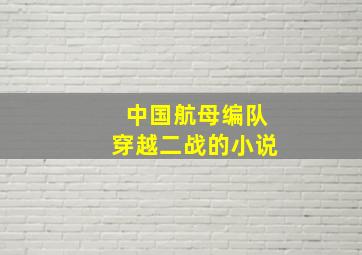 中国航母编队
穿越二战的小说